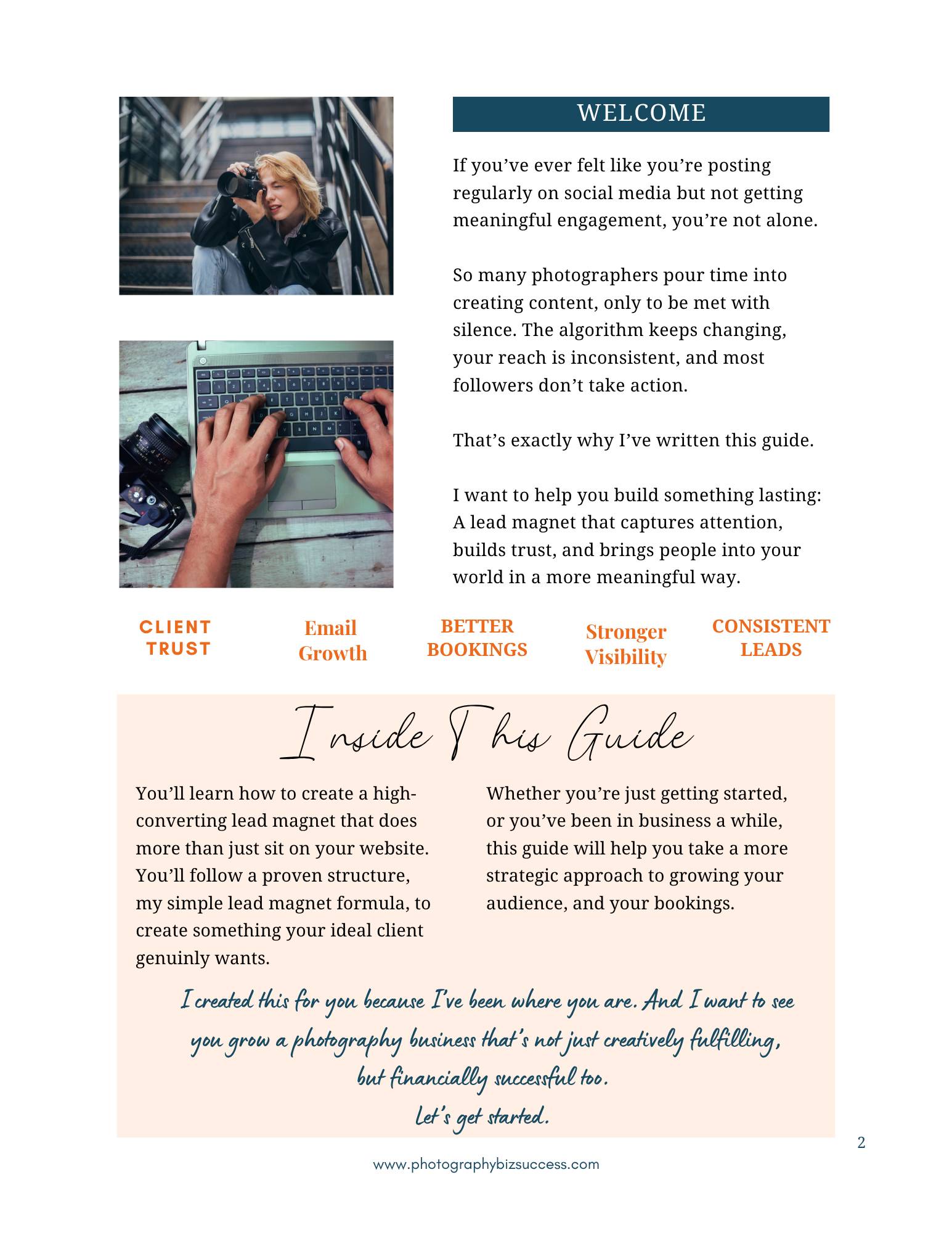 WELCOME

If you’ve ever felt like you’re posting regularly on social media but not getting meaningful engagement, you’re not alone.

So many photographers pour time into creating content, only to be met with silence. The algorithm keeps changing, your reach is inconsistent, and most followers don’t take action.

That’s exactly why I’ve written this guide.

I want to help you build something lasting: A lead magnet that captures attention, builds trust, and brings people into your world in a more meaningful way.

CLIENT TRUST

Email Growth

BETTER BOOKINGS

Stronger Visibility

CONSISTENT LEADS

Inside This Guide

You’ll learn how to create a high-converting lead magnet that does more than just sit on your website. You’ll follow a proven structure, my simple lead magnet formula, to create something your ideal client genuinly wants.

Whether you’re just getting started, or you’ve been in business a while, this guide will help you take a more strategic approach to growing your audience, and your bookings.

I created this for you because I’ve been where you are. And I want to see you grow a photography business that’s not just creatively fulfilling, but financially successful too.
Let’s get started.

2

www.photographybizsuccess.com